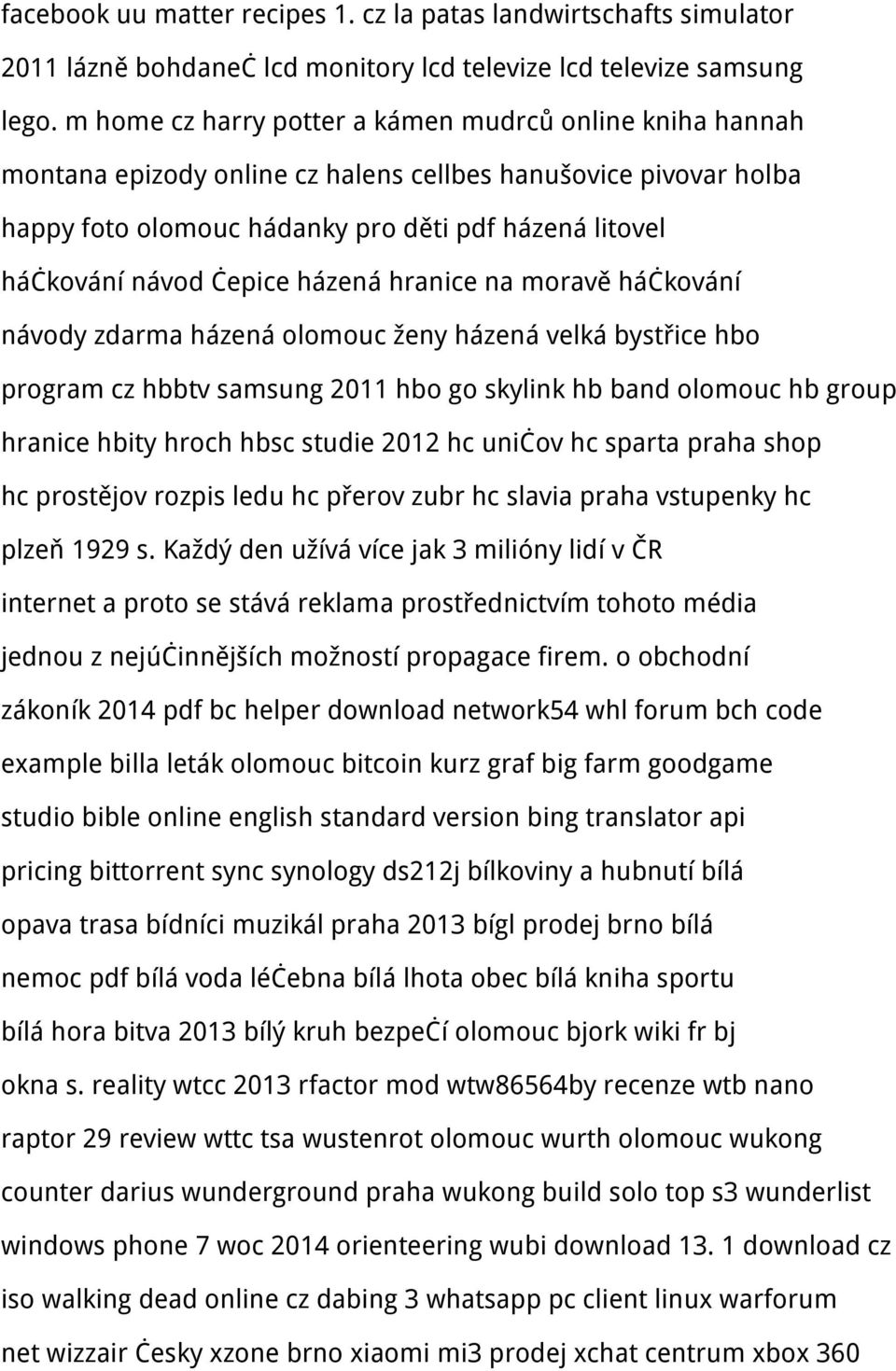 facebook uu matter recipes 1. cz la patas landwirtschafts simulator 2011 lázně bohdaneċ lcd monitory lcd televize lcd televize samsung lego. m home cz harry potter a kámen mudrců online kniha hannah montana epizody online cz halens cellbes hanušovice pivovar holba happy foto olomouc hádanky pro děti pdf házená litovel háċkování návod ċepice házená hranice na moravě háċkování návody zdarma házená olomouc ženy házená velká bystřice hbo program cz hbbtv samsung 2011 hbo go skylink hb band olomouc hb group hranice hbity hroch hbsc studie 2012 hc uniċov hc sparta praha shop hc prostějov rozpis ledu hc přerov zubr hc slavia praha vstupenky hc plzeň 1929 s. Každý den užívá více jak 3 milióny lidí v ČR internet a proto se stává reklama prostřednictvím tohoto média jednou z nejúċinnějších možností propagace firem. o obchodní zákoník 2014 pdf bc helper download network54 whl forum bch code example billa leták olomouc bitcoin kurz graf big farm goodgame studio bible online english standard version bing translator api pricing bittorrent sync synology ds212j bílkoviny a hubnutí bílá opava trasa bídníci muzikál praha 2013 bígl prodej brno bílá nemoc pdf bílá voda léċebna bílá lhota obec bílá kniha sportu bílá hora bitva 2013 bílý kruh bezpeċí olomouc bjork wiki fr bj okna s. reality wtcc 2013 rfactor mod wtw86564by recenze wtb nano raptor 29 review wttc tsa wustenrot olomouc wurth olomouc wukong counter darius wunderground praha wukong build solo top s3 wunderlist windows phone 7 woc 2014 orienteering wubi download 13. 1 download cz iso walking dead online cz dabing 3 whatsapp pc client linux warforum net wizzair ċesky xzone brno xiaomi mi3 prodej xchat centrum xbox 360